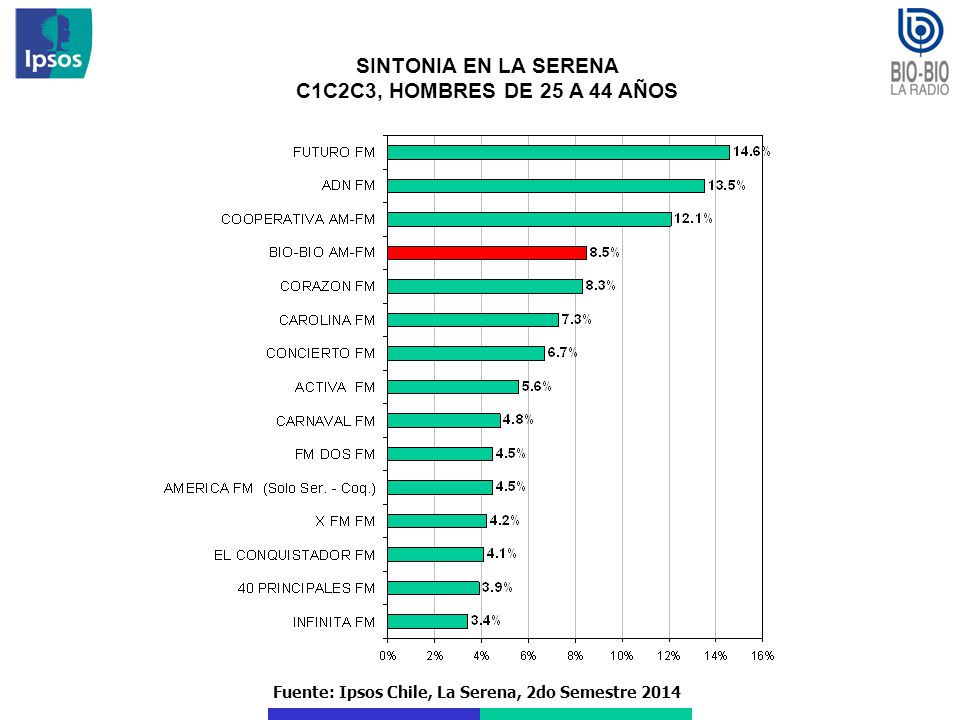 Ipsos

BIO-BIO
LA RADIO

SINTONIA EN LA SERENA
C1C2C3, HOMBRES DE 25 A 44 AÑOS

FUTURO FM 14.6%
ADN FM 13.5%
COOPERATIVA AM-FM 12.1%
BIO-BIO AM-FM 8.5%
CORAZON FM 8.3%
CAROLINA FM 7.3%
CONCIERTO FM 6.7%
ACTIVA FM 5.6%
CARNAVAL FM 4.8%
FM DOS FM 4.5%
AMERICA FM (Solo Ser. - Coq.) 4.5%
X FM FM 4.2%
EL CONQUISTADOR FM 4.1%
40 PRINCIPALES FM 3.9%
INFINITA FM 3.4%

0% 2% 4% 6% 8% 10% 12% 14% 16%

Fuente: Ipsos Chile, La Serena, 2do Semestre 2014